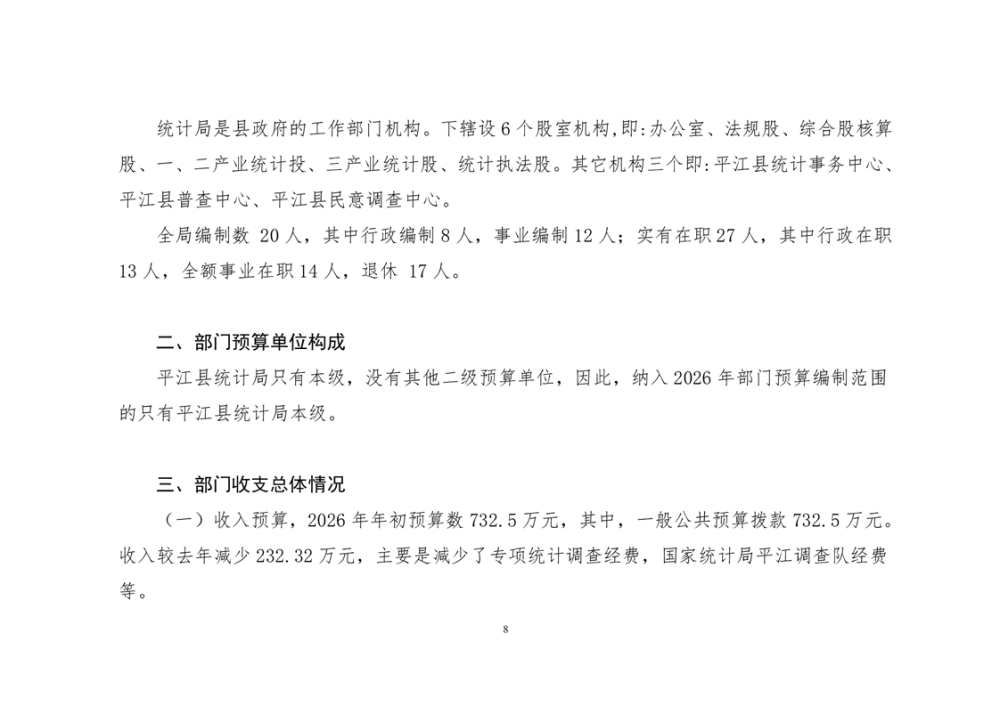 统计局是县政府的工作部门机构。下辖设 6 个股室机构,即:办公室、法规股、综合股核算股、一、二产业统计投、三产业统计股、统计执法股。其它机构三个即:平江县统计事务中心、平江县普查中心、平江县民意调查中心。

全局编制数 20 人，其中行政编制 8 人，事业编制 12 人；实有在职 27 人，其中行政在职 13 人，全额事业在职 14 人，退休 17 人。

二、部门预算单位构成

平江县统计局只有本级，没有其他二级预算单位，因此，纳入 2026 年部门预算编制范围的只有平江县统计局本级。

三、部门收支总体情况

（一）收入预算，2026 年年初预算数 732.5 万元，其中，一般公共预算拨款 732.5 万元。收入较去年减少 232.32 万元，主要是减少了专项统计调查经费，国家统计局平江调查队经费等。

8